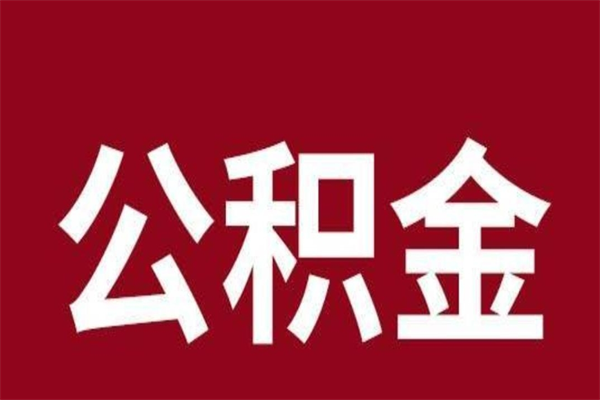 公积金